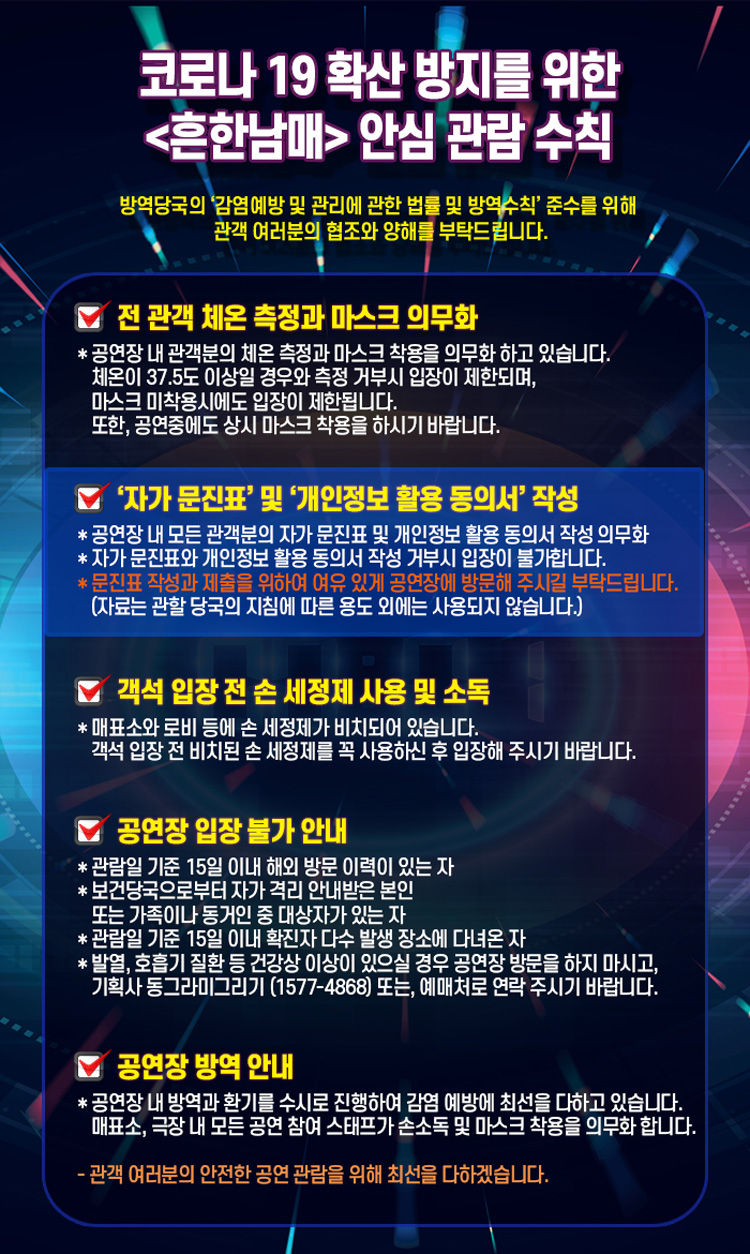 코로나 19 확산 방지를 위한
<흔한남매> 안심 관람 수칙

방역당국의 '감염예방 및 관리에 관한 법률 및 방역수칙' 준수를 위해 관객 여러분의 협조와 양해를 부탁드립니다.

☑ 전 관객 체온 측정과 마스크 의무화

* 공연장 내 관객분의 체온 측정과 마스크 착용을 의무화 하고 있습니다. 체온이 37.5도 이상일 경우와 측정 거부시 입장이 제한되며, 마스크 미착용시에도 입장이 제한됩니다. 또한, 공연중에도 상시 마스크 착용을 하시기 바랍니다.

☑ '자가 문진표' 및 '개인정보 활용 동의서' 작성

* 공연장 내 모든 관객분의 자가 문진표 및 개인정보 활용 동의서 작성 의무화
* 자가 문진표와 개인정보 활용 동의서 작성 거부시 입장이 불가합니다.
* 문진표 작성과 제출을 위하여 여유 있게 공연장에 방문해 주시길 부탁드립니다. (자료는 관할 당국의 지침에 따른 용도 외에는 사용되지 않습니다.)

☑ 객석 입장 전 손 세정제 사용 및 소독

* 매표소와 로비 등에 손 세정제가 비치되어 있습니다. 객석 입장 전 비치된 손 세정제를 꼭 사용하신 후 입장해 주시기 바랍니다.

☑ 공연장 입장 불가 안내

* 관람일 기준 15일 이내 해외 방문 이력이 있는 자
* 보건당국으로부터 자가 격리 안내받은 본인 또는 가족이나 동거인 중 대상자가 있는 자
* 관람일 기준 15일 이내 확진자 다수 발생 장소에 다녀온 자
* 발열, 호흡기 질환 등 건강상 이상이 있으실 경우 공연장 방문을 하지 마시고, 기획사 동그라미그리기 (1577-4868) 또는, 예매처로 연락 주시기 바랍니다.

☑ 공연장 방역 안내

* 공연장 내 방역과 환기를 수시로 진행하여 감염 예방에 최선을 다하고 있습니다. 매표소, 극장 내 모든 공연 참여 스태프가 손소독 및 마스크 착용을 의무화 합니다.

- 관객 여러분의 안전한 공연 관람을 위해 최선을 다하겠습니다.